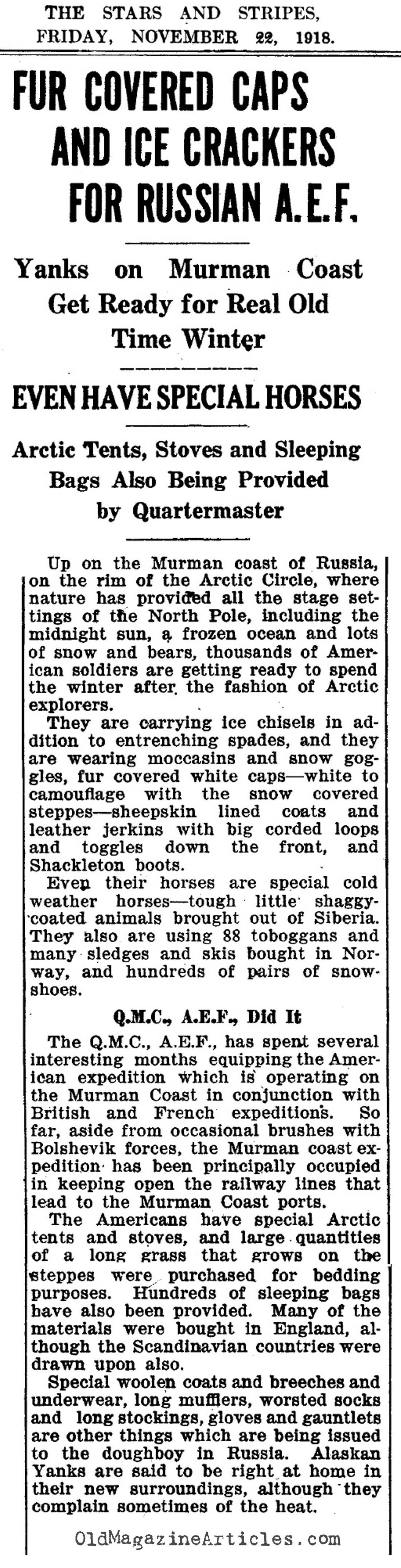 THE STARS AND STRIPES, FRIDAY, NOVEMBER 22, 1918.

FUR COVERED CAPS AND ICE CRACKERS FOR RUSSIAN A.E.F.

Yanks on Murman Coast Get Ready for Real Old Time Winter

EVEN HAVE SPECIAL HORSES

Arctic Tents, Stoves and Sleeping Bags Also Being Provided by Quartermaster

Up on the Murman coast of Russia, on the rim of the Arctic Circle, where nature has provided all the stage settings of the North Pole, including the midnight sun, a frozen ocean and lots of snow and bears, thousands of American soldiers are getting ready to spend the winter after the fashion of Arctic explorers.

They are carrying ice chisels in addition to entrenching spades, and they are wearing moccasins and snow goggles, fur covered white caps—white to camouflage with the snow covered steppes—sheepskin lined coats and leather jerkins with big corded loops and toggles down the front, and Shackleton boots.

Even their horses are special cold weather horses—tough little shaggy-coated animals brought out of Siberia. They also are using 88 toboggans and many sledges and skis bought in Norway, and hundreds of pairs of snowshoes.

Q.M.C., A.E.F., Did It

The Q.M.C., A.E.F., has spent several interesting months equipping the American expedition which is operating on the Murman Coast in conjunction with British and French expeditions. So far, aside from occasional brushes with Bolshevik forces, the Murman coast expedition has been principally occupied in keeping open the railway lines that lead to the Murman Coast ports.

The Americans have special Arctic tents and stoves, and large quantities of a long grass that grows on the steppes were purchased for bedding purposes. Hundreds of sleeping bags have also been provided. Many of the materials were bought in England, although the Scandinavian countries were drawn upon also.

Special woolen coats and breeches and underwear, long mufflers, worsted socks and long stockings, gloves and gauntlets are other things which are being issued to the doughboy in Russia. Alaskan Yanks are said to be right at home in their new surroundings, although they complain sometimes of the heat.

OldMagazineArticles.com